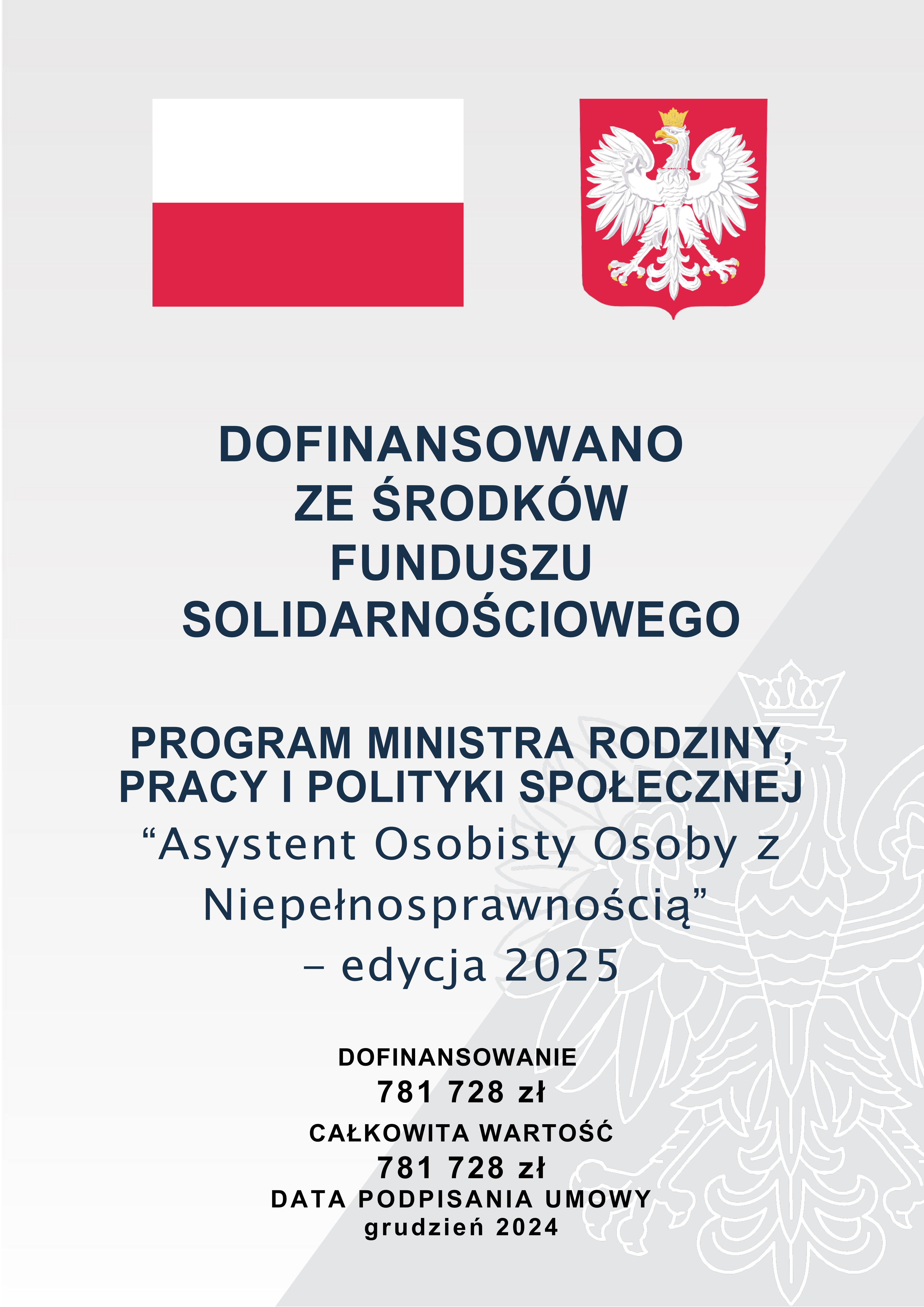 DOFINANSOWANO ZE ŚRODKÓW FUNDUSZU SOLIDARNOŚCIOWEGO

PROGRAM MINISTRA RODZINY, PRACY I POLITYKI SPOŁECZNEJ
“Asystent Osobisty Osoby z Niepełnosprawnością”
– edycja 2025

DOFINANSOWANIE
781 728 zł
CAŁKOWITA WARTOŚĆ
781 728 zł
DATA PODPISANIA UMOWY
grudzień 2024